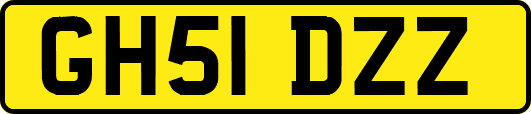 GH51 DZZ